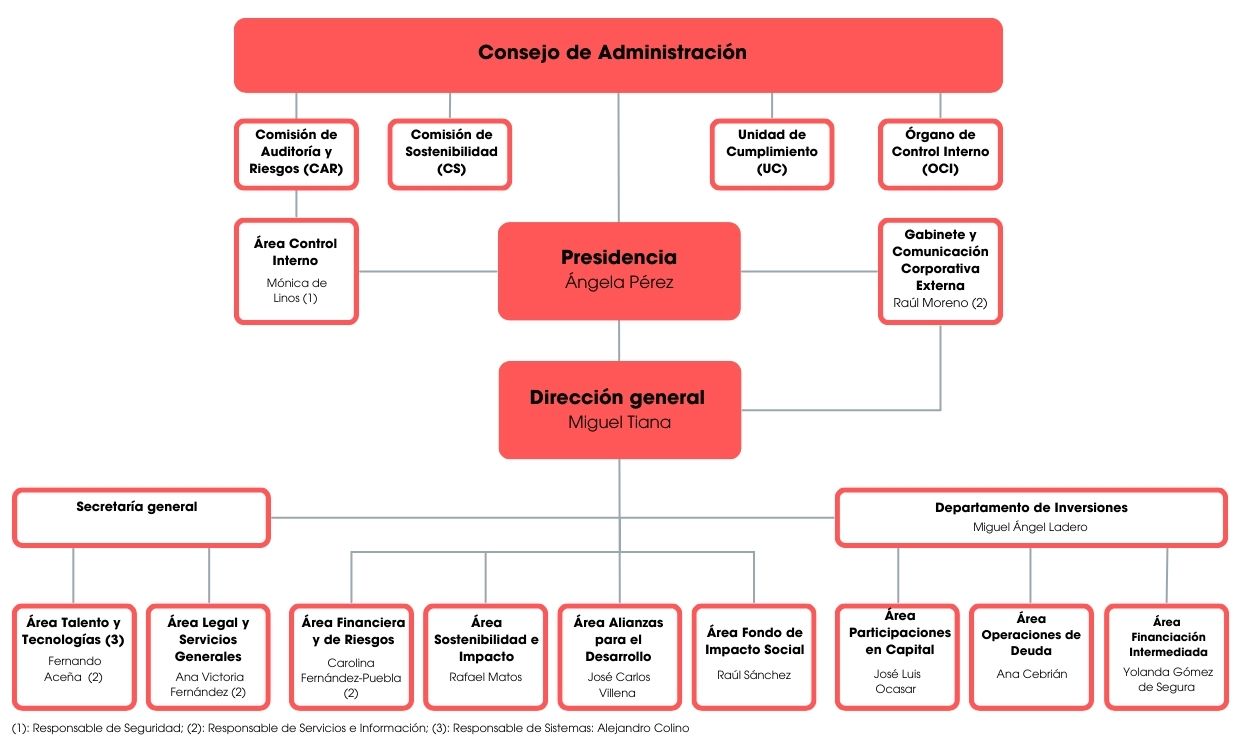 Consejo de Administración

Comisión de Auditoría y Riesgos (CAR)

Comisión de Sostenibilidad (CS)

Unidad de Cumplimiento (UC)

Órgano de Control Interno (OCI)

Área Control Interno
Mónica de Linos (1)

Presidencia
Ángela Pérez

Gabinete y Comunicación Corporativa Externa
Raúl Moreno (2)

Dirección general
Miguel Tiana

Secretaría general

Departamento de Inversiones
Miguel Ángel Ladero

Área Talento y Tecnologías (3)
Fernando Aceña (2)

Área Legal y Servicios Generales
Ana Victoria Fernández (2)

Área Financiera y de Riesgos
Carolina Fernández-Puebla (2)

Área Sostenibilidad e Impacto
Rafael Matos

Área Alianzas para el Desarrollo
José Carlos Villena

Área Fondo de Impacto Social
Raúl Sánchez

Área Participaciones en Capital
José Luis Ocasar

Área Operaciones de Deuda
Ana Cebrián

Área Financiación Intermediada
Yolanda Gómez de Segura

(1): Responsable de Seguridad; (2): Responsable de Servicios e Información; (3): Responsable de Sistemas: Alejandro Colino